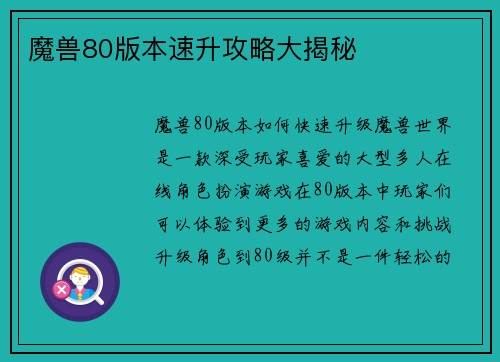 魔兽80版本速升攻略大揭秘

魔兽80版本如何快速升级魔兽世界是一款深受玩家喜爱的大型多人在线角色扮演游戏在80版本中玩家们可以体验到更多的游戏内容和挑战升级角色到80级并不是一件轻松的